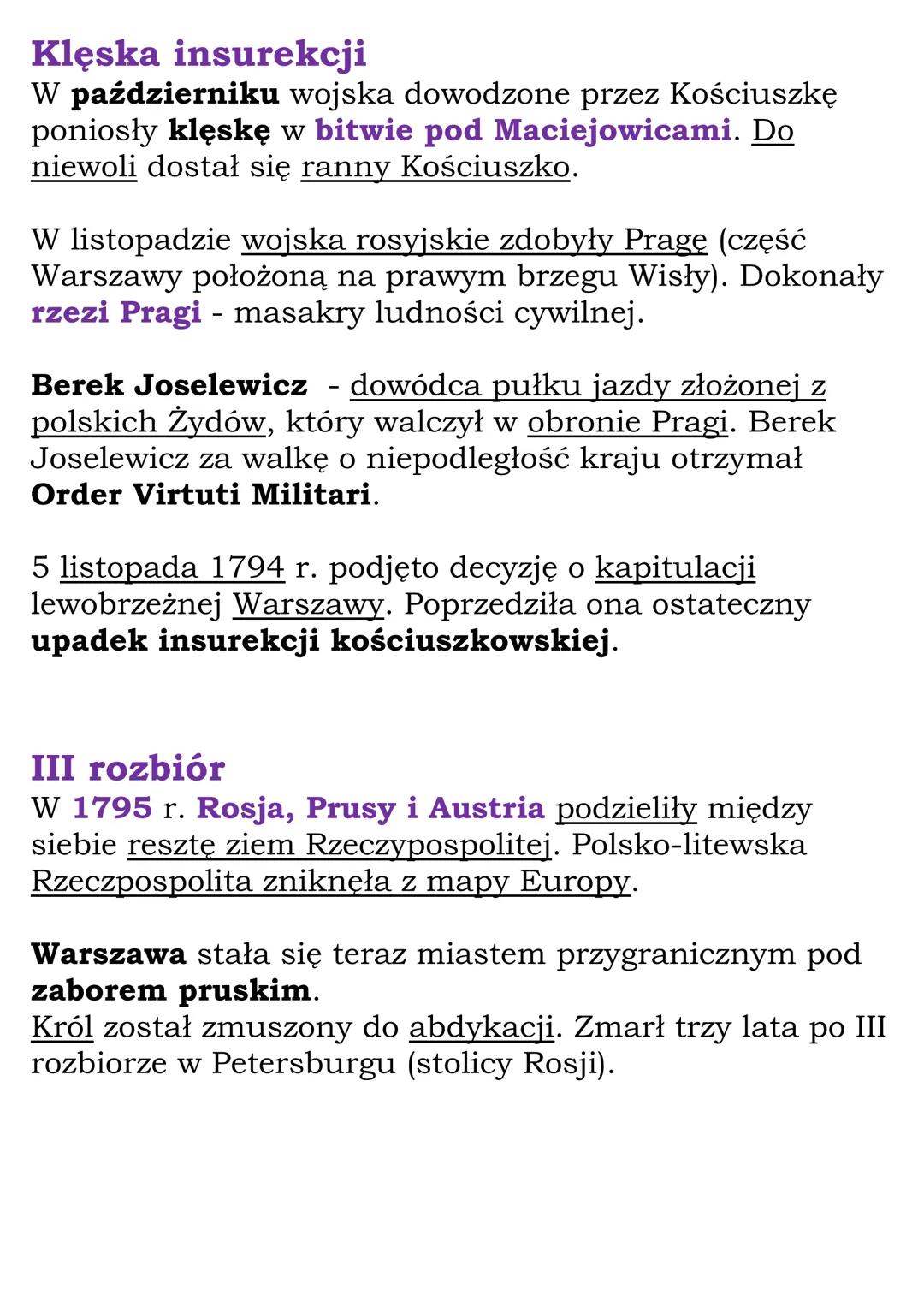 Klęska insurekcji
W październiku wojska dowodzone przez Kościuszkę poniosły klęskę w bitwie pod Maciejowicami. Do niewoli dostał się ranny Kościuszko.

W listopadzie wojska rosyjskie zdobyły Pragę (część Warszawy położoną na prawym brzegu Wisły). Dokonały rzezi Pragi - masakry ludności cywilnej.

Berek Joselewicz - dowódca pułku jazdy złożonej z polskich Żydów, który walczył w obronie Pragi. Berek Joselewicz za walkę o niepodległość kraju otrzymał Order Virtuti Militari.

5 listopada 1794 r. podjęto decyzję o kapitulacji lewobrzeżnej Warszawy. Poprzedziła ona ostateczny upadek insurekcji kościuszkowskiej.

III rozbiór
W 1795 r. Rosja, Prusy i Austria podzieliły między siebie resztę ziem Rzeczypospolitej. Polsko-litewska Rzeczpospolita zniknęła z mapy Europy.

Warszawa stała się teraz miastem przygranicznym pod zaborem pruskim.
Król został zmuszony do abdykacji. Zmarł trzy lata po III rozbiorze w Petersburgu (stolicy Rosji).